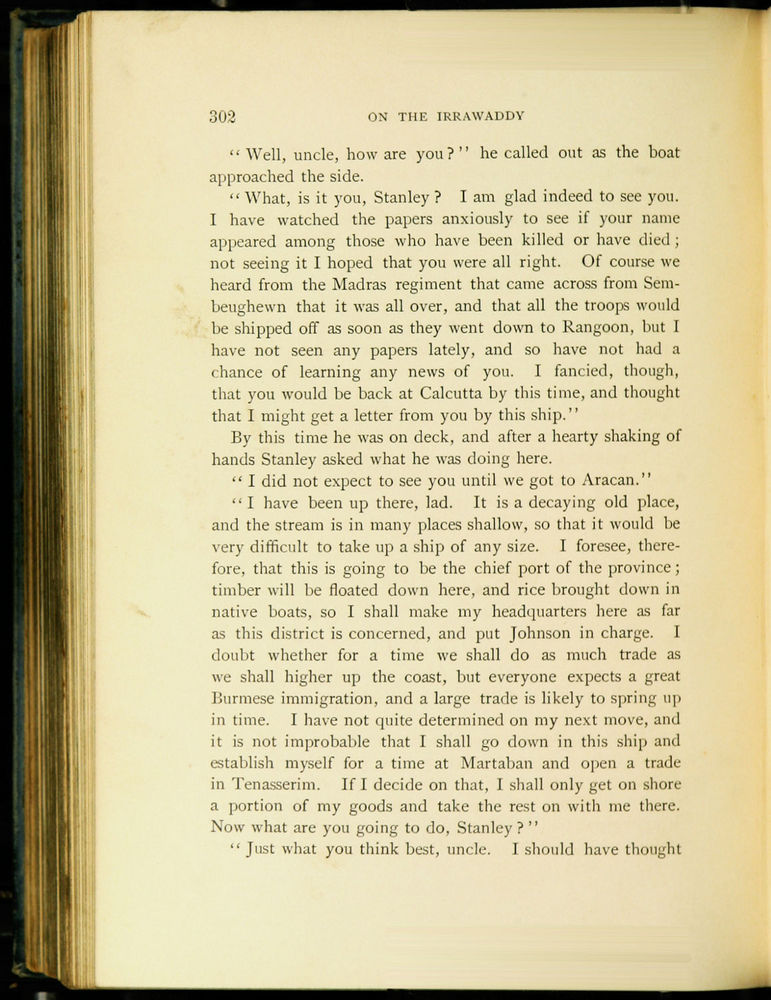 302 ON THE IRRAWADDY

"Well, uncle, how are you?" he called out as the boat approached the side.

"What, is it you, Stanley? I am glad indeed to see you. I have watched the papers anxiously to see if your name appeared among those who have been killed or have died; not seeing it I hoped that you were all right. Of course we heard from the Madras regiment that came across from Sembeughewn that it was all over, and that all the troops would be shipped off as soon as they went down to Rangoon, but I have not seen any papers lately, and so have not had a chance of learning any news of you. I fancied, though, that you would be back at Calcutta by this time, and thought that I might get a letter from you by this ship."

By this time he was on deck, and after a hearty shaking of hands Stanley asked what he was doing here.

"I did not expect to see you until we got to Aracan."

"I have been up there, lad. It is a decaying old place, and the stream is in many places shallow, so that it would be very difficult to take up a ship of any size. I foresee, therefore, that this is going to be the chief port of the province; timber will be floated down here, and rice brought down in native boats, so I shall make my headquarters here as far as this district is concerned, and put Johnson in charge. I doubt whether for a time we shall do as much trade as we shall higher up the coast, but everyone expects a great Burmese immigration, and a large trade is likely to spring up in time. I have not quite determined on my next move, and it is not improbable that I shall go down in this ship and establish myself for a time at Martaban and open a trade in Tenasserim. If I decide on that, I shall only get on shore a portion of my goods and take the rest on with me there. Now what are you going to do, Stanley?"

"Just what you think best, uncle. I should have thought